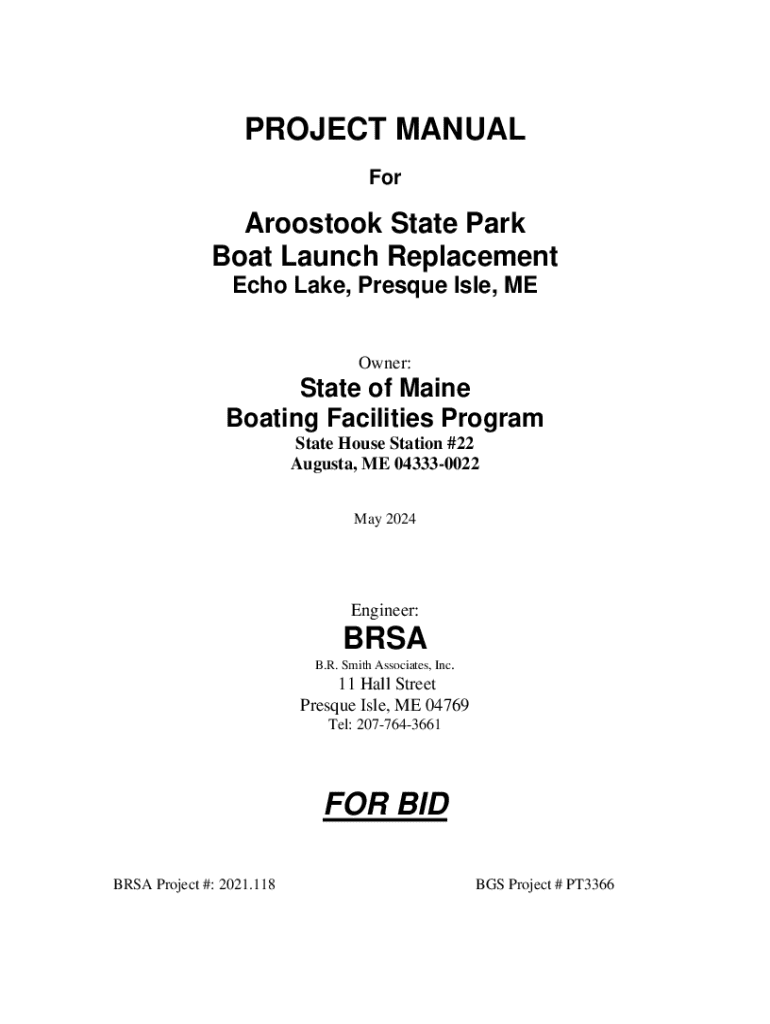 PROJECT MANUAL

For

Aroostook State Park
Boat Launch Replacement
Echo Lake, Presque Isle, ME

Owner:

State of Maine
Boating Facilities Program
State House Station #22
Augusta, ME 04333-0022

May 2024

Engineer:

BRSA
B.R. Smith Associates, Inc.
11 Hall Street
Presque Isle, ME 04769
Tel: 207-764-3661

FOR BID

BRSA Project #: 2021.118

BGS Project # PT3366